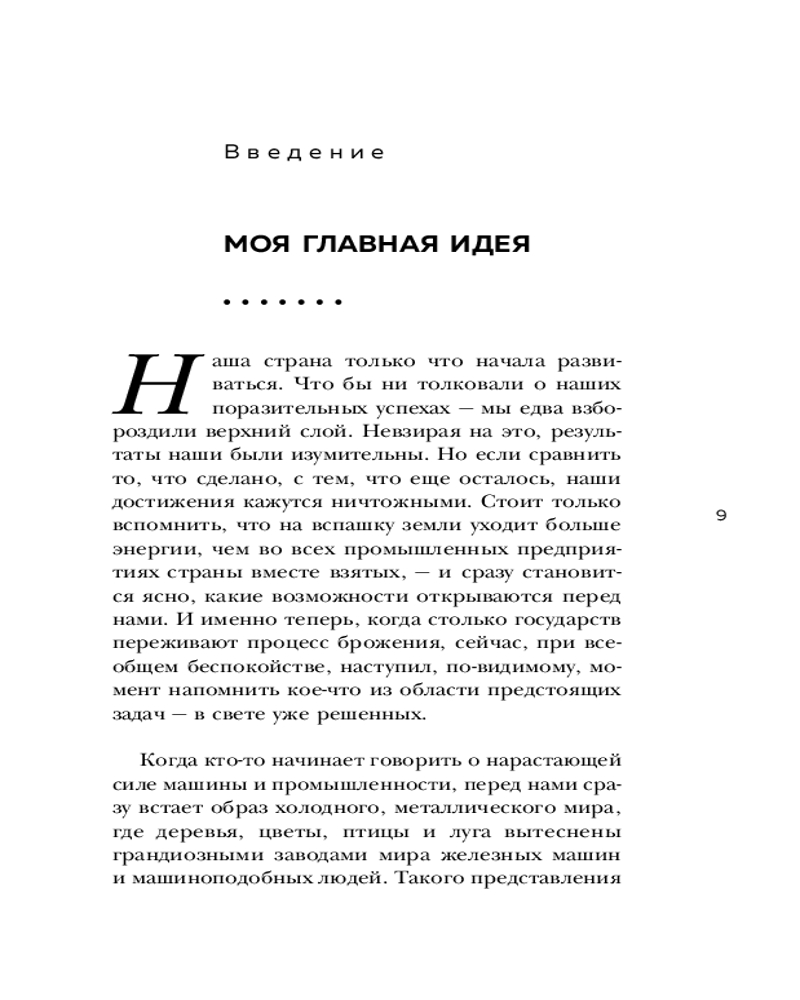 Введение

МОЯ ГЛАВНАЯ ИДЕЯ

.......

Наша страна только что начала развиваться. Что бы ни толковали о наших поразительных успехах — мы едва взбороздили верхний слой. Невзирая на это, результаты наши были изумительны. Но если сравнить то, что сделано, с тем, что еще осталось, наши достижения кажутся ничтожными. Стоит только вспомнить, что на вспашку земли уходит больше энергии, чем во всех промышленных предприятиях страны вместе взятых, — и сразу становится ясно, какие возможности открываются перед нами. И именно теперь, когда столько государств переживают процесс брожения, сейчас, при всеобщем беспокойстве, наступил, по-видимому, момент напомнить кое-что из области предстоящих задач — в свете уже решенных.

9

Когда кто-то начинает говорить о нарастающей силе машины и промышленности, перед нами сразу встает образ холодного, металлического мира, где деревья, цветы, птицы и луга вытеснены грандиозными заводами мира железных машин и машиноподобных людей. Такого представления